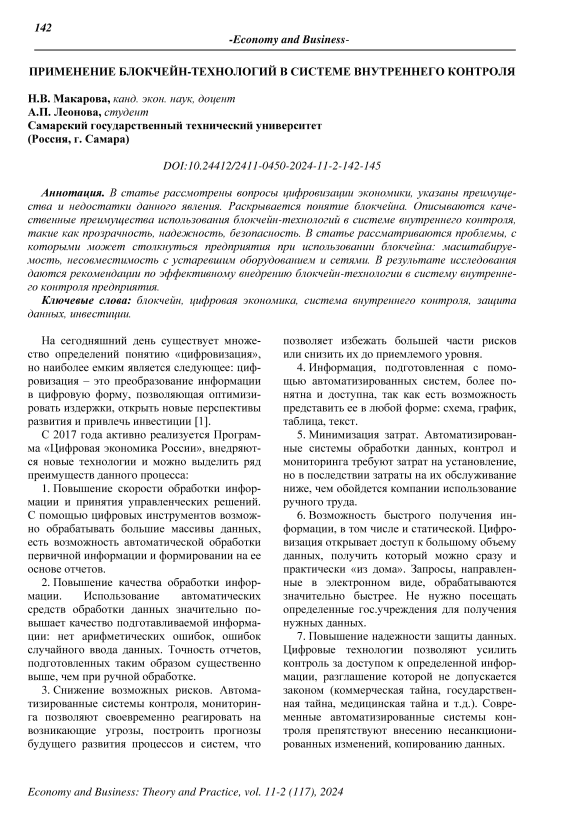 142

-Economy and Business-

ПРИМЕНЕНИЕ БЛОКЧЕЙН-ТЕХНОЛОГИЙ В СИСТЕМЕ ВНУТРЕННЕГО КОНТРОЛЯ

Н.В. Макарова, канд. экон. наук, доцент
А.П. Леонова, студент
Самарский государственный технический университет
(Россия, г. Самара)

DOI:10.24412/2411-0450-2024-11-2-142-145

Аннотация. В статье рассмотрены вопросы цифровизации экономики, указаны преимущества и недостатки данного явления. Раскрывается понятие блокчейна. Описываются качественные преимущества использования блокчейн-технологий в системе внутреннего контроля, такие как прозрачность, надежность, безопасность. В статье рассматриваются проблемы, с которыми может столкнуться предприятия при использовании блокчейна: масштабируемость, несовместимость с устаревшим оборудованием и сетями. В результате исследования даются рекомендации по эффективному внедрению блокчейн-технологии в систему внутреннего контроля предприятия.

Ключевые слова: блокчейн, цифровая экономика, система внутреннего контроля, защита данных, инвестиции.

На сегодняшний день существует множество определений понятию «цифровизация», но наиболее емким является следующее: цифровизация – это преобразование информации в цифровую форму, позволяющая оптимизировать издержки, открыть новые перспективы развития и привлечь инвестиции [1].

С 2017 года активно реализуется Программа «Цифровая экономика России», внедряются новые технологии и можно выделить ряд преимуществ данного процесса:

1. Повышение скорости обработки информации и принятия управленческих решений. С помощью цифровых инструментов возможно обрабатывать большие массивы данных, есть возможность автоматической обработки первичной информации и формировании на ее основе отчетов.

2. Повышение качества обработки информации. Использование автоматических средств обработки данных значительно повышает качество подготавливаемой информации: нет арифметических ошибок, ошибок случайного ввода данных. Точность отчетов, подготовленных таким образом существенно выше, чем при ручной обработке.

3. Снижение возможных рисков. Автоматизированные системы контроля, мониторинга позволяют своевременно реагировать на возникающие угрозы, построить прогнозы будущего развития процессов и систем, что позволяет избежать большей части рисков или снизить их до приемлемого уровня.

4. Информация, подготовленная с помощью автоматизированных систем, более понятна и доступна, так как есть возможность представить ее в любой форме: схема, график, таблица, текст.

5. Минимизация затрат. Автоматизированные системы обработки данных, контрол и мониторинга требуют затрат на установление, но в последствии затраты на их обслуживание ниже, чем обойдется компании использование ручного труда.

6. Возможность быстрого получения информации, в том числе и статической. Цифровизация открывает доступ к большому объему данных, получить который можно сразу и практически «из дома». Запросы, направленные в электронном виде, обрабатываются значительно быстрее. Не нужно посещать определенные гос.учреждения для получения нужных данных.

7. Повышение надежности защиты данных. Цифровые технологии позволяют усилить контроль за доступом к определенной информации, разглашение которой не допускается законом (коммерческая тайна, государственная тайна, медицинская тайна и т.д.). Современные автоматизированные системы контроля препятствуют внесению несанкционированных изменений, копированию данных.

Economy and Business: Theory and Practice, vol. 11-2 (117), 2024